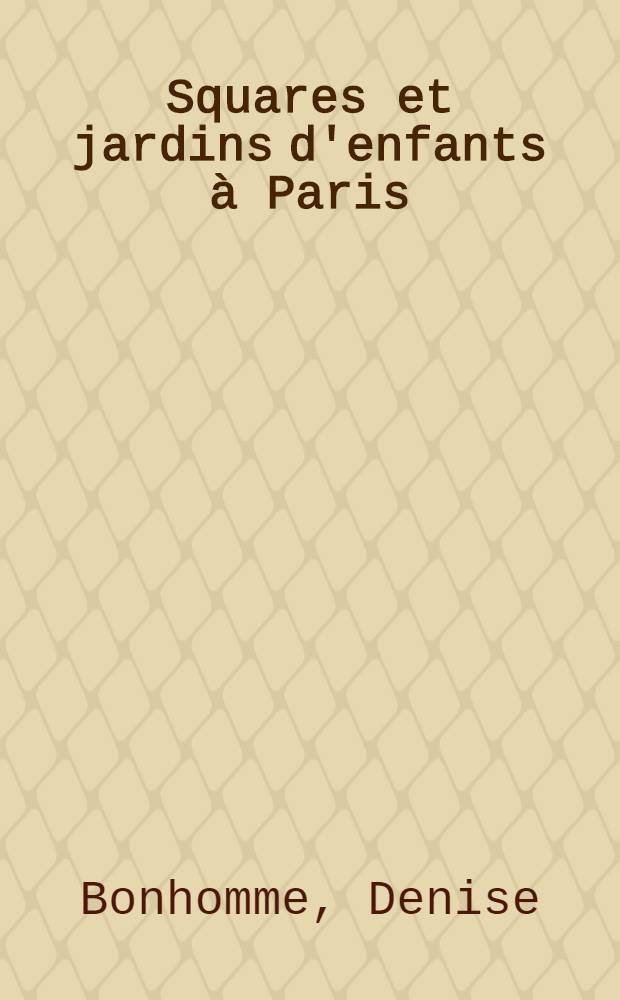 Squares et jardins d'enfants à Paris

Bonhomme, Denise